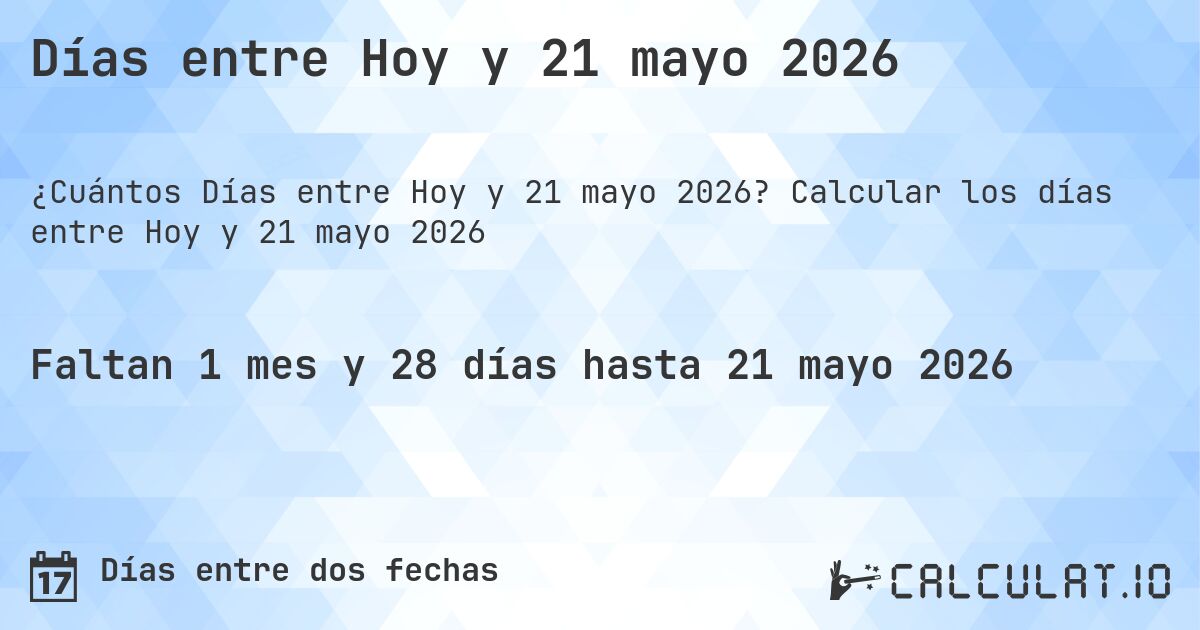 Días entre Hoy y 21 mayo 2026

¿Cuántos Días entre Hoy y 21 mayo 2026? Calcular los días entre Hoy y 21 mayo 2026

Faltan 1 mes y 28 días hasta 21 mayo 2026

17 Días entre dos fechas

CALCULAT.IO